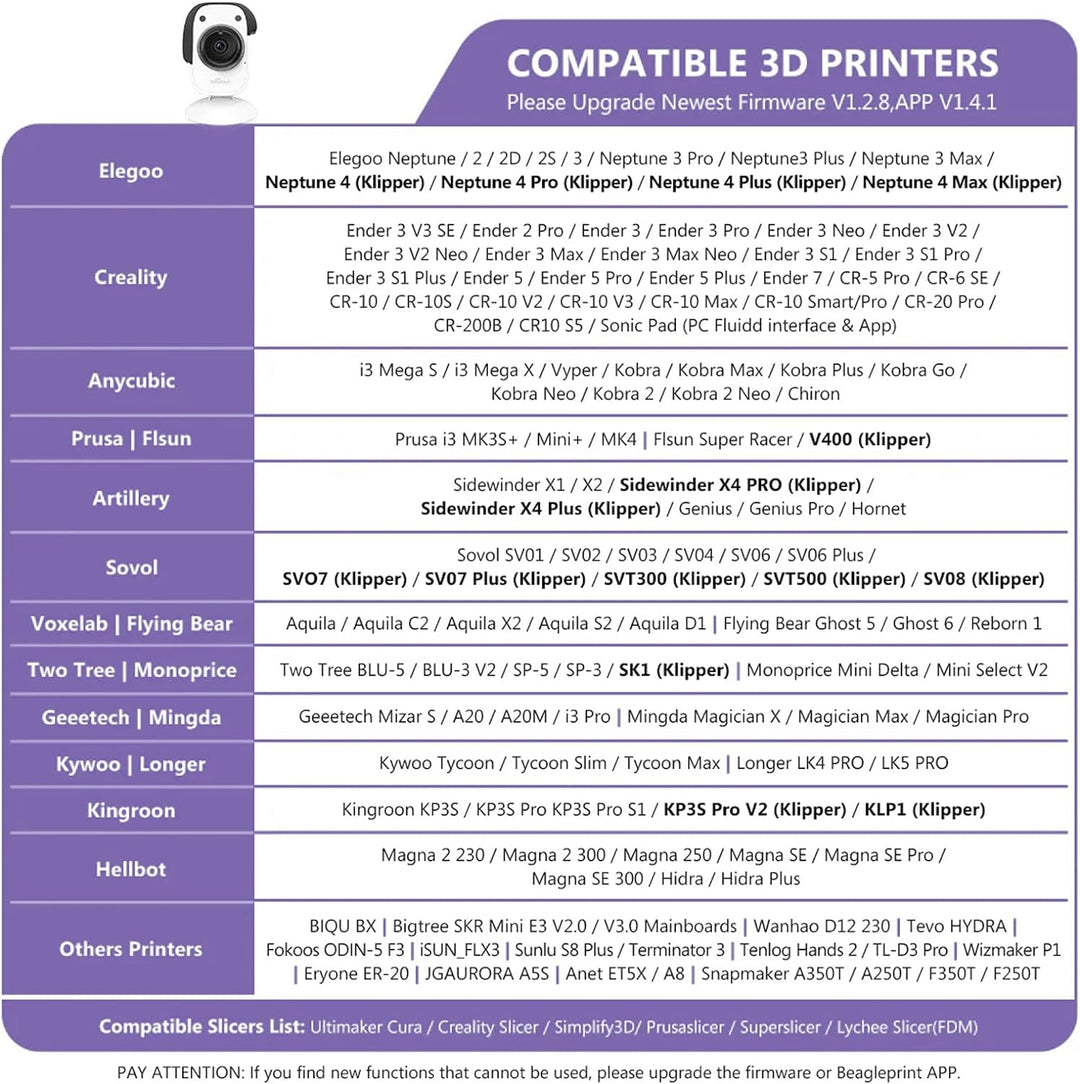 COMPATIBLE 3D PRINTERS
Please Upgrade Newest Firmware V1.2.8,APP V1.4.1

| | |
|---|---|
| Elegoo | Elegoo Neptune / 2 / 2D / 2S / 3 / Neptune 3 Pro / Neptune3 Plus / Neptune 3 Max / Neptune 4 (Klipper) / Neptune 4 Pro (Klipper) / Neptune 4 Plus (Klipper) / Neptune 4 Max (Klipper) |
| Creality | Ender 3 V3 SE / Ender 2 Pro / Ender 3 / Ender 3 Pro / Ender 3 Neo / Ender 3 V2 / Ender 3 V2 Neo / Ender 3 Max / Ender 3 Max Neo / Ender 3 S1 / Ender 3 S1 Pro / Ender 3 S1 Plus / Ender 5 / Ender 5 Pro / Ender 5 Plus / Ender 7 / CR-5 Pro / CR-6 SE / CR-10 / CR-10S / CR-10 V2 / CR-10 V3 / CR-10 Max / CR-10 Smart/Pro / CR-20 Pro / CR-200B / CR10 S5 / Sonic Pad (PC Fluidd interface & App) |
| Anycubic | i3 Mega S / i3 Mega X / Vyper / Kobra / Kobra Max / Kobra Plus / Kobra Go / Kobra Neo / Kobra 2 / Kobra 2 Neo / Chiron |
| Prusa \| Flsun | Prusa i3 MK3S+ / Mini+ / MK4 \| Flsun Super Racer / V400 (Klipper) |
| Artillery | Sidewinder X1 / X2 / Sidewinder X4 PRO (Klipper) / Sidewinder X4 Plus (Klipper) / Genius / Genius Pro / Hornet |
| Sovol | Sovol SV01 / SV02 / SV03 / SV04 / SV06 / SV06 Plus / SVO7 (Klipper) / SV07 Plus (Klipper) / SVT300 (Klipper) / SVT500 (Klipper) / SV08 (Klipper) |
| Voxelab \| Flying Bear | Aquila / Aquila C2 / Aquila X2 / Aquila S2 / Aquila D1 \| Flying Bear Ghost 5 / Ghost 6 / Reborn 1 |
| Two Tree \| Monoprice | Two Tree BLU-5 / BLU-3 V2 / SP-5 / SP-3 / SK1 (Klipper) \| Monoprice Mini Delta / Mini Select V2 |
| Geeetech \| Mingda | Geeetech Mizar S / A20 / A20M / i3 Pro \| Mingda Magician X / Magician Max / Magician Pro |
| Kywoo \| Longer | Kywoo Tycoon / Tycoon Slim / Tycoon Max \| Longer LK4 PRO / LK5 PRO |
| Kingroon | Kingroon KP3S / KP3S Pro KP3S Pro S1 / KP3S Pro V2 (Klipper) / KLP1 (Klipper) |
| Hellbot | Magna 2 230 / Magna 2 300 / Magna 250 / Magna SE / Magna SE Pro / Magna SE 300 / Hidra / Hidra Plus |
| Others Printers | BIQU BX \| Bigtree SKR Mini E3 V2.0 / V3.0 Mainboards \| Wanhao D12 230 \| Tevo HYDRA \| Fokoos ODIN-5 F3 \| iSUN_FLX3 \| Sunlu S8 Plus / Terminator 3 \| Tenlog Hands 2 / TL-D3 Pro \| Wizmaker P1 \| Eryone ER-20 \| JGAURORA A5S \| Anet ET5X / A8 \| Snapmaker A350T / A250T / F350T / F250T |

Compatible Slicers List: Ultimaker Cura / Creality Slicer / Simplify3D/ Prusaslicer / Superslicer / Lychee Slicer(FDM)

PAY ATTENTION: If you find new functions that cannot be used, please upgrade the firmware or Beagleprint APP.